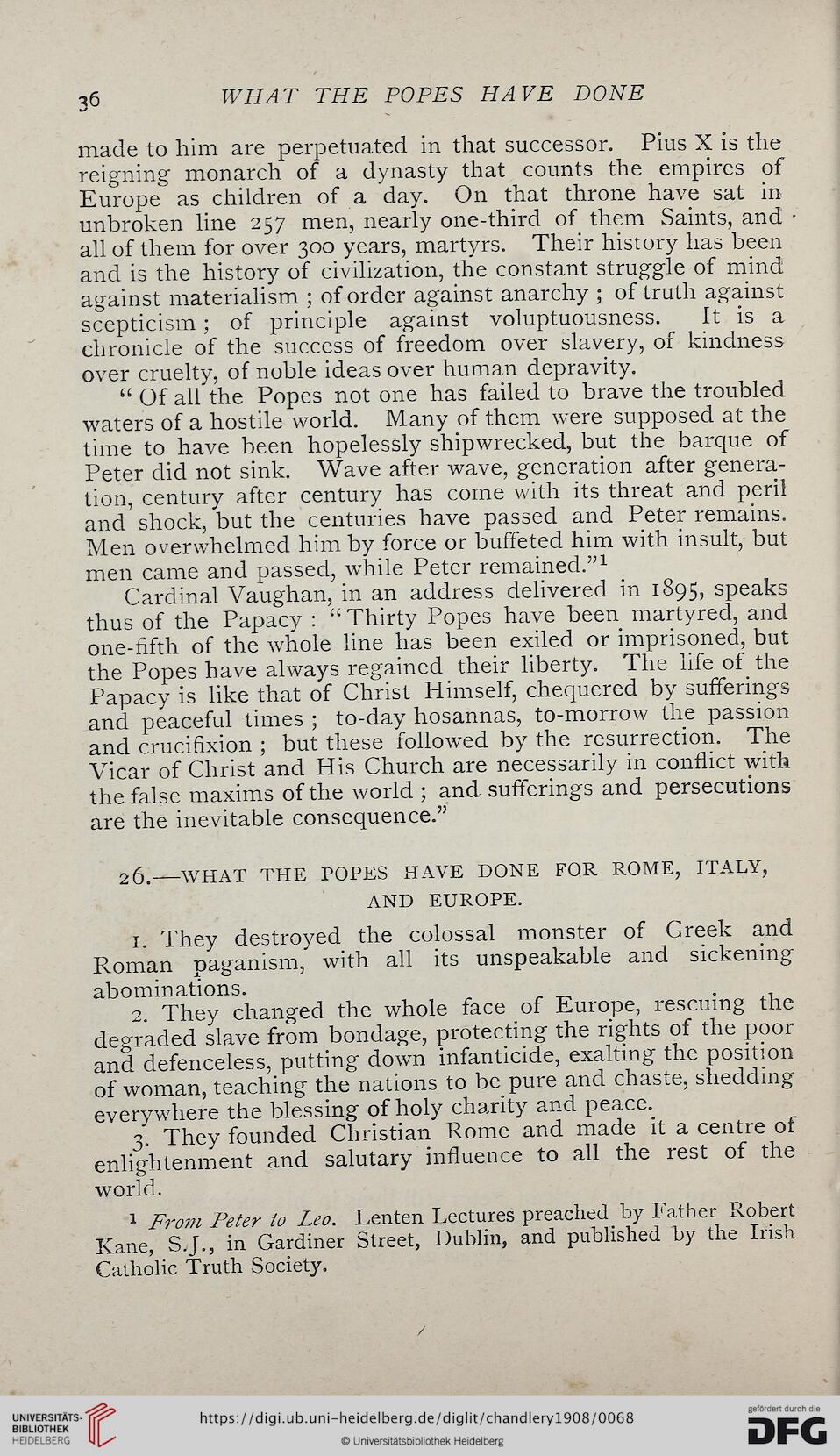 36 WHAT THE POPES HAVE DONE

made to him are perpetuated in that successor. Pius X is the reigning monarch of a dynasty that counts the empires of Europe as children of a day. On that throne have sat in unbroken line 257 men, nearly one-third of them Saints, and all of them for over 300 years, martyrs. Their history has been and is the history of civilization, the constant struggle of mind against materialism ; of order against anarchy ; of truth against scepticism ; of principle against voluptuousness. It is a chronicle of the success of freedom over slavery, of kindness over cruelty, of noble ideas over human depravity.

"Of all the Popes not one has failed to brave the troubled waters of a hostile world. Many of them were supposed at the time to have been hopelessly shipwrecked, but the barque of Peter did not sink. Wave after wave, generation after generation, century after century has come with its threat and peril and shock, but the centuries have passed and Peter remains. Men overwhelmed him by force or buffeted him with insult, but men came and passed, while Peter remained."$^1$

Cardinal Vaughan, in an address delivered in 1895, speaks thus of the Papacy : "Thirty Popes have been martyred, and one-fifth of the whole line has been exiled or imprisoned, but the Popes have always regained their liberty. The life of the Papacy is like that of Christ Himself, chequered by sufferings and peaceful times ; to-day hosannas, to-morrow the passion and crucifixion ; but these followed by the resurrection. The Vicar of Christ and His Church are necessarily in conflict with the false maxims of the world ; and sufferings and persecutions are the inevitable consequence."

26.—WHAT THE POPES HAVE DONE FOR ROME, ITALY, AND EUROPE.

1. They destroyed the colossal monster of Greek and Roman paganism, with all its unspeakable and sickening abominations.

2. They changed the whole face of Europe, rescuing the degraded slave from bondage, protecting the rights of the poor and defenceless, putting down infanticide, exalting the position of woman, teaching the nations to be pure and chaste, shedding everywhere the blessing of holy charity and peace.

3. They founded Christian Rome and made it a centre of enlightenment and salutary influence to all the rest of the world.

$^1$ From Peter to Leo. Lenten Lectures preached by Father Robert Kane, S.J., in Gardiner Street, Dublin, and published by the Irish Catholic Truth Society.

UNIVERSITÄTS-BIBLIOTHEK HEIDELBERG
https://digi.ub.uni-heidelberg.de/diglit/chandlery1908/0068
© Universitätsbibliothek Heidelberg
gefördert durch die DFG